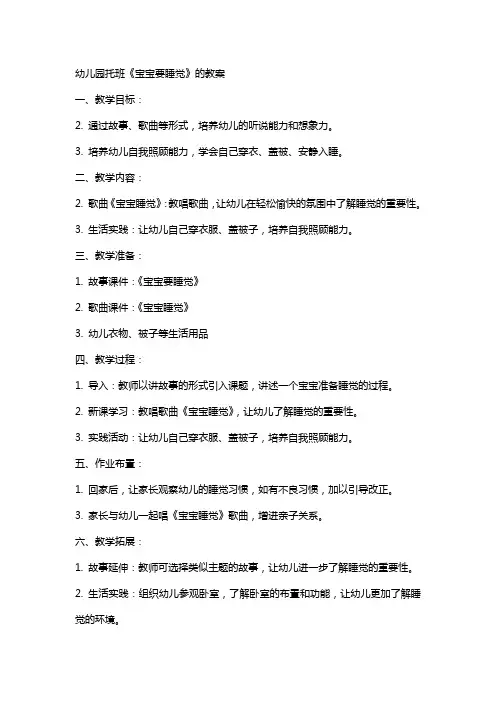 幼儿园托班《宝宝要睡觉》的教案

一、教学目标：

2. 通过故事、歌曲等形式，培养幼儿的听说能力和想象力。

3. 培养幼儿自我照顾能力，学会自己穿衣、盖被、安静入睡。

二、教学内容：

2. 歌曲《宝宝睡觉》：教唱歌曲，让幼儿在轻松愉快的氛围中了解睡觉的重要性。

3. 生活实践：让幼儿自己穿衣服、盖被子，培养自我照顾能力。

三、教学准备：

1. 故事课件：《宝宝要睡觉》

2. 歌曲课件：《宝宝睡觉》

3. 幼儿衣物、被子等生活用品

四、教学过程：

1. 导入：教师以讲故事的形式引入课题，讲述一个宝宝准备睡觉的过程。

2. 新课学习：教唱歌曲《宝宝睡觉》，让幼儿了解睡觉的重要性。

3. 实践活动：让幼儿自己穿衣服、盖被子，培养自我照顾能力。

五、作业布置：

1. 回家后，让家长观察幼儿的睡觉习惯，如有不良习惯，加以引导改正。

3. 家长与幼儿一起唱《宝宝睡觉》歌曲，增进亲子关系。

六、教学拓展：

1. 故事延伸：教师可选择类似主题的故事，让幼儿进一步了解睡觉的重要性。

2. 生活实践：组织幼儿参观卧室，了解卧室的布置和功能，让幼儿更加了解睡觉的环境。